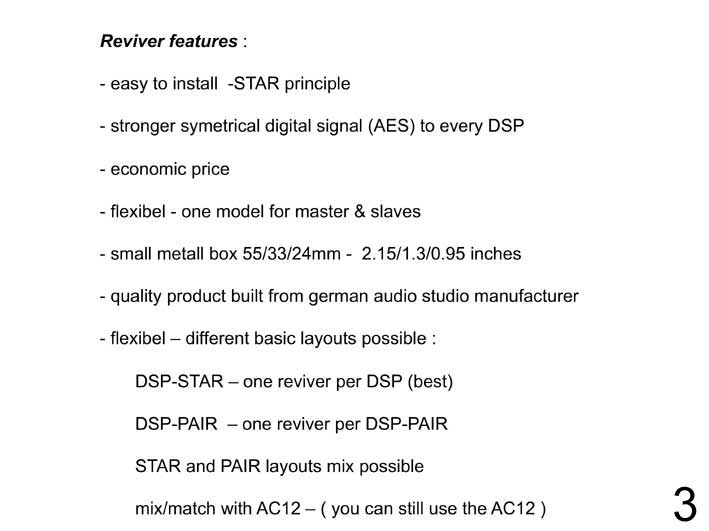 Reviver features :

- easy to install -STAR principle

- stronger symetrical digital signal (AES) to every DSP

- economic price

- flexibel - one model for master & slaves

- small metall box 55/33/24mm - 2.15/1.3/0.95 inches

- quality product built from german audio studio manufacturer

- flexibel – different basic layouts possible :

DSP-STAR – one reviver per DSP (best)

DSP-PAIR – one reviver per DSP-PAIR

STAR and PAIR layouts mix possible

mix/match with AC12 – ( you can still use the AC12 )

3